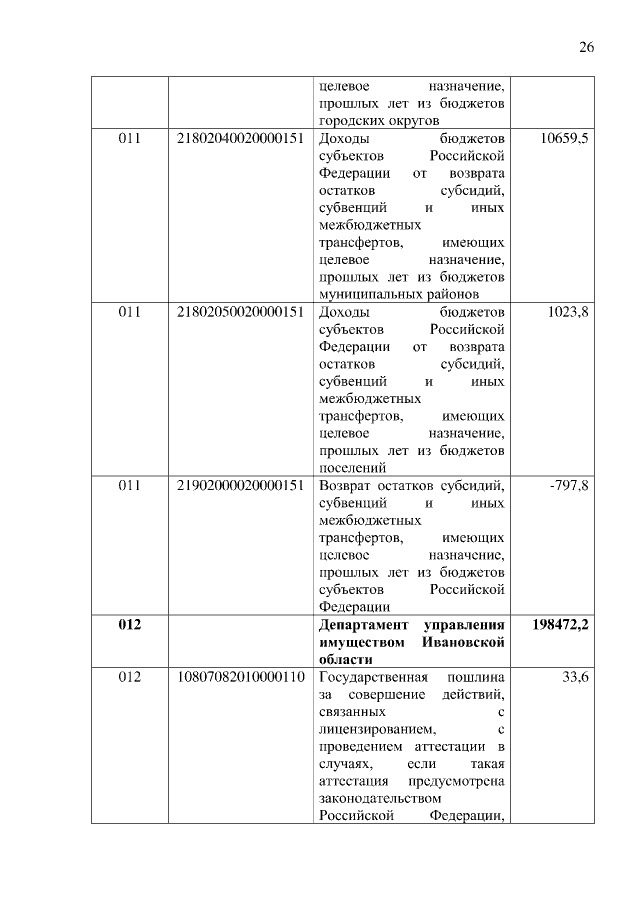 26

| | | | |
|---|---|---|---|
| | | целевое назначение, прошлых лет из бюджетов городских округов | |
| 011 | 21802040020000151 | Доходы бюджетов субъектов Российской Федерации от возврата остатков субсидий, субвенций и иных межбюджетных трансфертов, имеющих целевое назначение, прошлых лет из бюджетов муниципальных районов | 10659,5 |
| 011 | 21802050020000151 | Доходы бюджетов субъектов Российской Федерации от возврата остатков субсидий, субвенций и иных межбюджетных трансфертов, имеющих целевое назначение, прошлых лет из бюджетов поселений | 1023,8 |
| 011 | 21902000020000151 | Возврат остатков субсидий, субвенций и иных межбюджетных трансфертов, имеющих целевое назначение, прошлых лет из бюджетов субъектов Российской Федерации | -797,8 |
| **012** | | **Департамент управления имуществом Ивановской области** | **198472,2** |
| 012 | 10807082010000110 | Государственная пошлина за совершение действий, связанных с лицензированием, с проведением аттестации в случаях, если такая аттестация предусмотрена законодательством Российской Федерации, | 33,6 |